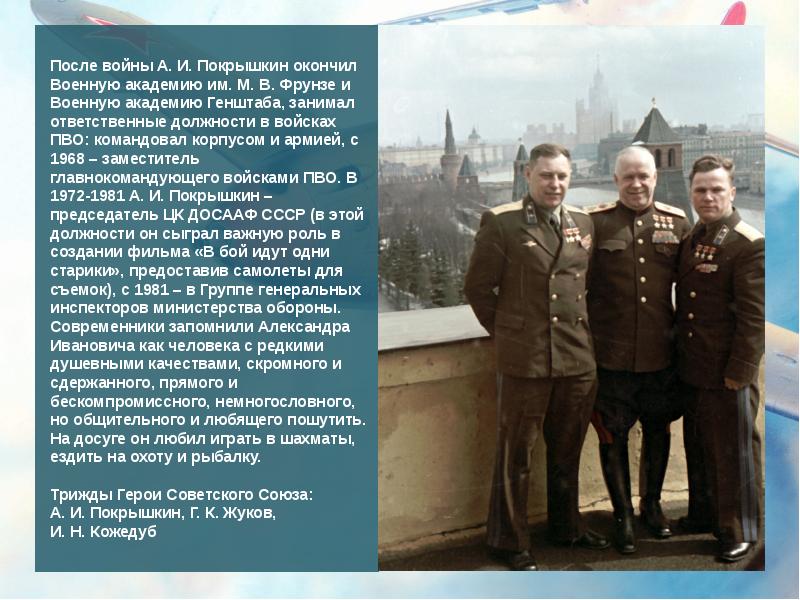 После войны А. И. Покрышкин окончил Военную академию им. М. В. Фрунзе и Военную академию Генштаба, занимал ответственные должности в войсках ПВО: командовал корпусом и армией, с 1968 – заместитель главнокомандующего войсками ПВО. В 1972-1981 А. И. Покрышкин – председатель ЦК ДОСААФ СССР (в этой должности он сыграл важную роль в создании фильма «В бой идут одни старики», предоставив самолеты для съемок), с 1981 – в Группе генеральных инспекторов министерства обороны. Современники запомнили Александра Ивановича как человека с редкими душевными качествами, скромного и сдержанного, прямого и бескомпромиссного, немногословного, но общительного и любящего пошутить. На досуге он любил играть в шахматы, ездить на охоту и рыбалку.

Трижды Герои Советского Союза:
А. И. Покрышкин, Г. К. Жуков,
И. Н. Кожедуб